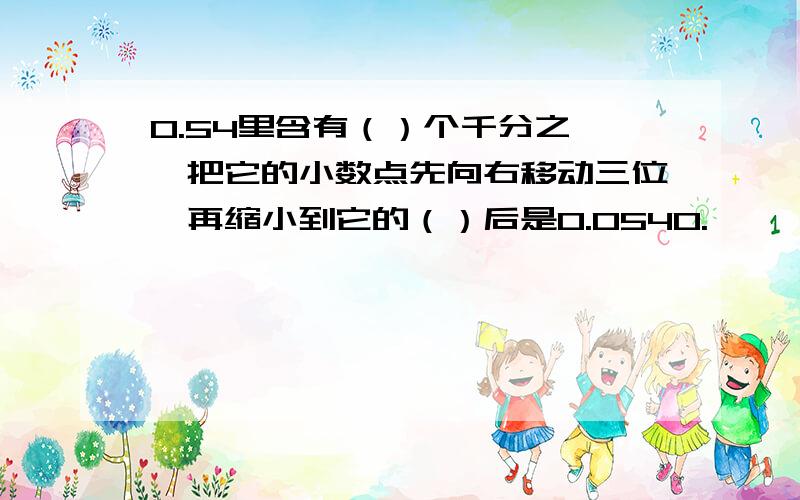 0.54里含有（ ）个千分之一，把它的小数点先向右移动三位，再缩小到它的（ ）后是0.0540.